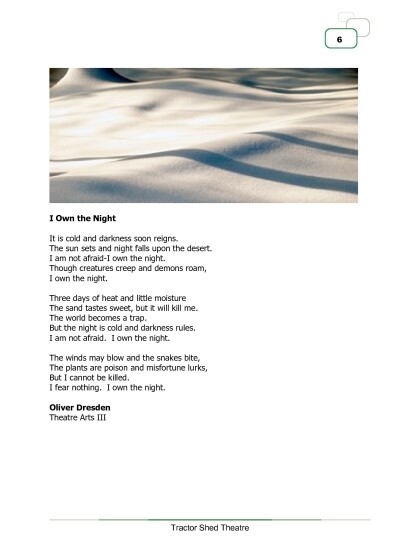 6

I Own the Night

It is cold and darkness soon reigns.
The sun sets and night falls upon the desert.
I am not afraid-I own the night.
Though creatures creep and demons roam,
I own the night.

Three days of heat and little moisture
The sand tastes sweet, but it will kill me.
The world becomes a trap.
But the night is cold and darkness rules.
I am not afraid. I own the night.

The winds may blow and the snakes bite,
The plants are poison and misfortune lurks,
But I cannot be killed.
I fear nothing. I own the night.

Oliver Dresden
Theatre Arts III

Tractor Shed Theatre